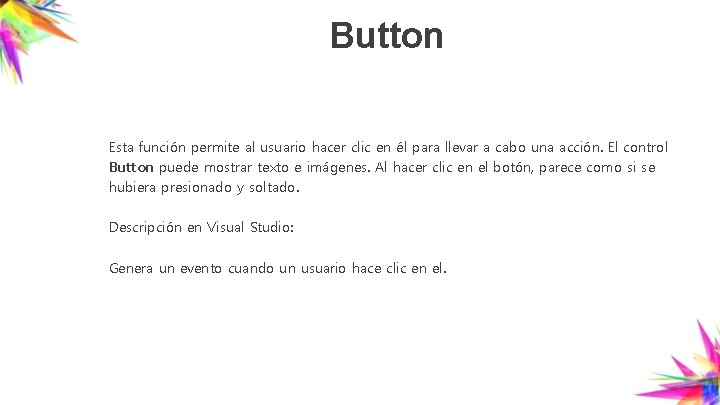 Button

Esta función permite al usuario hacer clic en él para llevar a cabo una acción. El control Button puede mostrar texto e imágenes. Al hacer clic en el botón, parece como si se hubiera presionado y soltado.

Descripción en Visual Studio:

Genera un evento cuando un usuario hace clic en el.